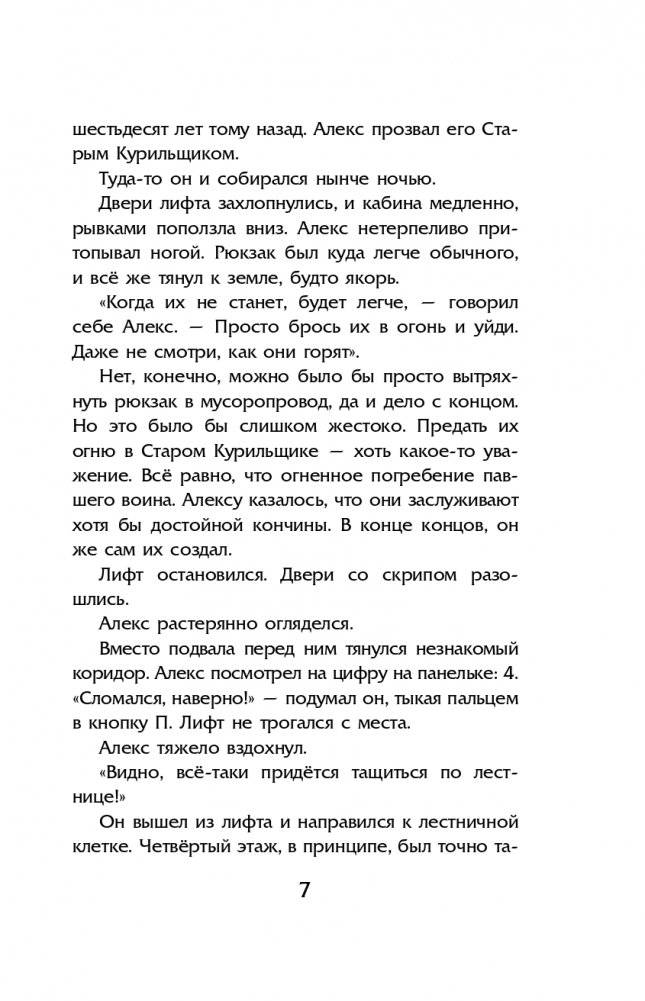 шестьдесят лет тому назад. Алекс прозвал его Старым Курильщиком.

Туда-то он и собирался нынче ночью.

Двери лифта захлопнулись, и кабина медленно, рывками поползла вниз. Алекс нетерпеливо притопывал ногой. Рюкзак был куда легче обычного, и всё же тянул к земле, будто якорь.

«Когда их не станет, будет легче, — говорил себе Алекс. — Просто брось их в огонь и уйди. Даже не смотри, как они горят».

Нет, конечно, можно было бы просто вытряхнуть рюкзак в мусоропровод, да и дело с концом. Но это было бы слишком жестоко. Предать их огню в Старом Курильщике — хоть какое-то уважение. Всё равно, что огненное погребение павшего воина. Алексу казалось, что они заслуживают хотя бы достойной кончины. В конце концов, он же сам их создал.

Лифт остановился. Двери со скрипом разошлись.

Алекс растерянно огляделся.

Вместо подвала перед ним тянулся незнакомый коридор. Алекс посмотрел на цифру на панельке: 4. «Сломался, наверно!» — подумал он, тыкая пальцем в кнопку П. Лифт не трогался с места.

Алекс тяжело вздохнул.

«Видно, всё-таки придётся тащиться по лестнице!»

Он вышел из лифта и направился к лестничной клетке. Четвёртый этаж, в принципе, был точно та-

7